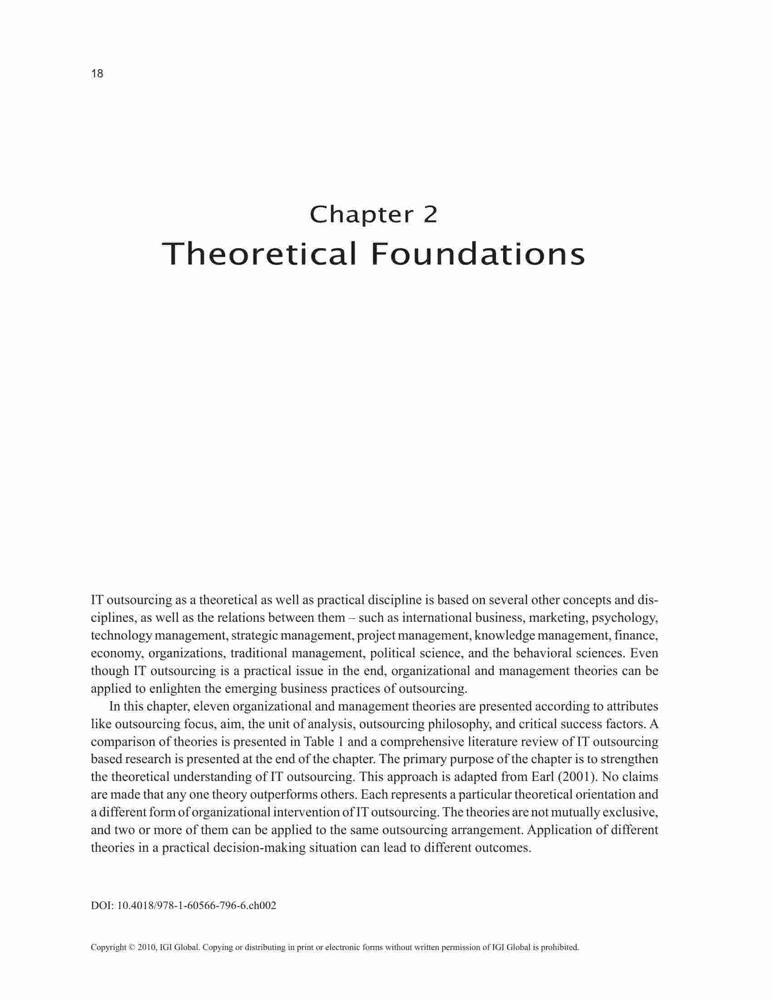 18

Chapter 2
Theoretical Foundations

IT outsourcing as a theoretical as well as practical discipline is based on several other concepts and disciplines, as well as the relations between them – such as international business, marketing, psychology, technology management, strategic management, project management, knowledge management, finance, economy, organizations, traditional management, political science, and the behavioral sciences. Even though IT outsourcing is a practical issue in the end, organizational and management theories can be applied to enlighten the emerging business practices of outsourcing.

In this chapter, eleven organizational and management theories are presented according to attributes like outsourcing focus, aim, the unit of analysis, outsourcing philosophy, and critical success factors. A comparison of theories is presented in Table 1 and a comprehensive literature review of IT outsourcing based research is presented at the end of the chapter. The primary purpose of the chapter is to strengthen the theoretical understanding of IT outsourcing. This approach is adapted from Earl (2001). No claims are made that any one theory outperforms others. Each represents a particular theoretical orientation and a different form of organizational intervention of IT outsourcing. The theories are not mutually exclusive, and two or more of them can be applied to the same outsourcing arrangement. Application of different theories in a practical decision-making situation can lead to different outcomes.

DOI: 10.4018/978-1-60566-796-6.ch002

Copyright © 2010, IGI Global. Copying or distributing in print or electronic forms without written permission of IGI Global is prohibited.